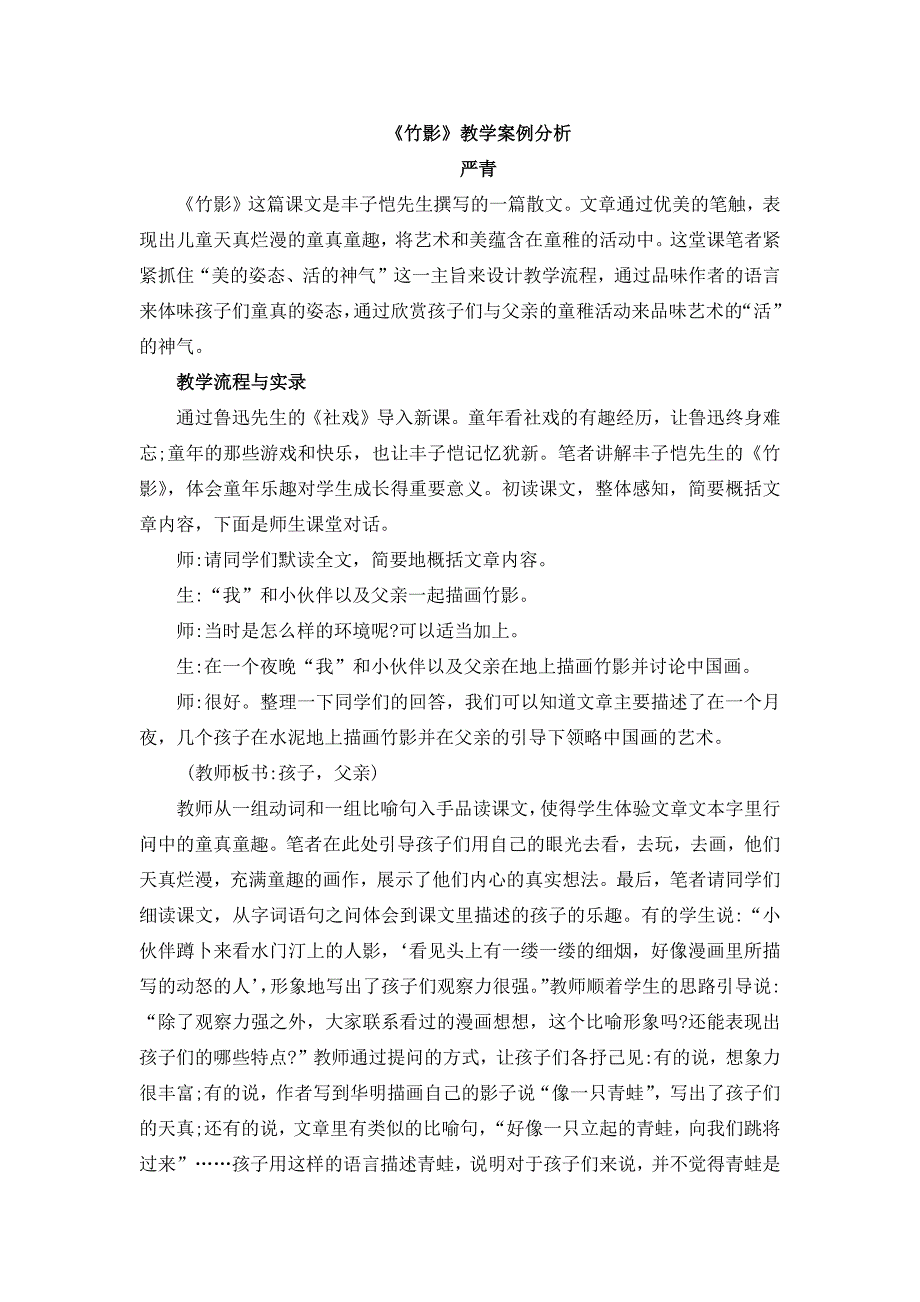 《竹影》教学案例分析

严青

《竹影》这篇课文是丰子恺先生撰写的一篇散文。文章通过优美的笔触，表现出儿童天真烂漫的童真童趣，将艺术和美蕴含在童稚的活动中。这堂课笔者紧紧抓住“美的姿态、活的神气”这一主旨来设计教学流程，通过品味作者的语言来体味孩子们童真的姿态，通过欣赏孩子们与父亲的童稚活动来品味艺术的“活”的神气。

教学流程与实录

通过鲁迅先生的《社戏》导入新课。童年看社戏的有趣经历，让鲁迅终身难忘;童年的那些游戏和快乐，也让丰子恺记忆犹新。笔者讲解丰子恺先生的《竹影》，体会童年乐趣对学生成长得重要意义。初读课文，整体感知，简要概括文章内容，下面是师生课堂对话。

师:请同学们默读全文，简要地概括文章内容。

生:“我”和小伙伴以及父亲一起描画竹影。

师:当时是怎么样的环境呢?可以适当加上。

生:在一个夜晚“我”和小伙伴以及父亲在地上描画竹影并讨论中国画。

师:很好。整理一下同学们的回答，我们可以知道文章主要描述了在一个月夜，几个孩子在水泥地上描画竹影并在父亲的引导下领略中国画的艺术。

（教师板书:孩子，父亲）

教师从一组动词和一组比喻句入手品读课文，使得学生体验文章文本字里行间中的童真童趣。笔者在此处引导孩子们用自己的眼光去看，去玩，去画，他们天真烂漫，充满童趣的画作，展示了他们内心的真实想法。最后，笔者请同学们细读课文，从字词语句之间体会到课文里描述的孩子的乐趣。有的学生说:“小伙伴蹲卜来看水门汀上的人影，‘看见头上有一缕一缕的细烟，好像漫画里所描写的动怒的人’，形象地写出了孩子们观察力很强。”教师顺着学生的思路引导说:“除了观察力强之外，大家联系看过的漫画想想，这个比喻形象吗?还能表现出孩子们的哪些特点?”教师通过提问的方式，让孩子们各抒己见:有的说，想象力很丰富;有的说，作者写到华明描画自己的影子说“像一只青蛙”，写出了孩子们的天真;还有的说，文章里有类似的比喻句，“好像一只立起的青蛙，向我们跳将过来”……孩子用这样的语言描述青蛙，说明对于孩子们来说，并不觉得青蛙是